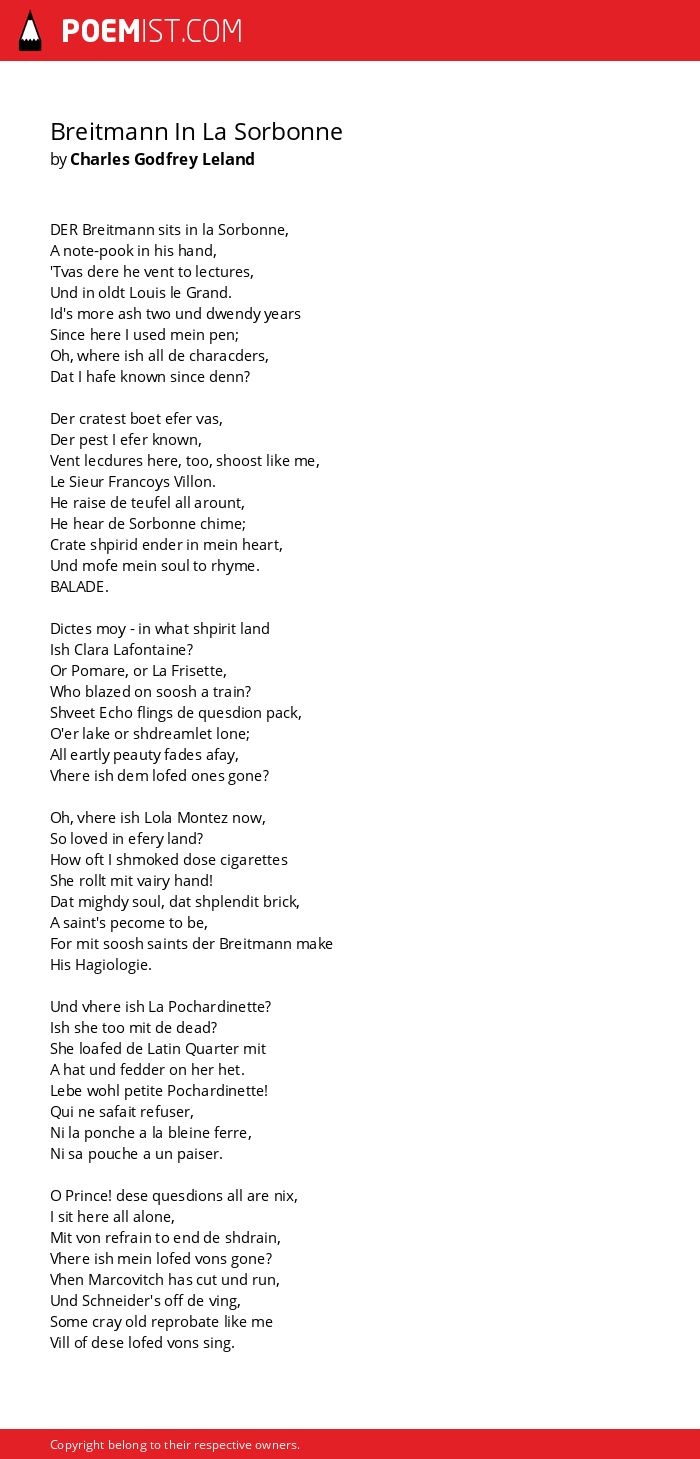 POEMIST.COM

Breitmann In La Sorbonne
by Charles Godfrey Leland

DER Breitmann sits in la Sorbonne,
A note-pook in his hand,
'Tvas dere he vent to lectures,
Und in oldt Louis le Grand.
Id's more ash two und dwendy years
Since here I used mein pen;
Oh, where ish all de characders,
Dat I hafe known since denn?

Der cratest boet efer vas,
Der pest I efer known,
Vent lecdures here, too, shoost like me,
Le Sieur Francoys Villon.
He raise de teufel all arount,
He hear de Sorbonne chime;
Crate shpirid ender in mein heart,
Und mofe mein soul to rhyme.
BALADE.

Dictes moy - in what shpirit land
Ish Clara Lafontaine?
Or Pomare, or La Frisette,
Who blazed on soosh a train?
Shveet Echo flings de quesdion pack,
O'er lake or shdreamlet lone;
All eartly peauty fades afay,
Vhere ish dem lofed ones gone?

Oh, vhere ish Lola Montez now,
So loved in efery land?
How oft I shmoked dose cigarettes
She rollt mit vairy hand!
Dat mighdy soul, dat shplendit brick,
A saint's pecome to be,
For mit soosh saints der Breitmann make
His Hagiologie.

Und vhere ish La Pochardinette?
Ish she too mit de dead?
She loafed de Latin Quarter mit
A hat und fedder on her het.
Lebe wohl petite Pochardinette!
Qui ne safait refuser,
Ni la ponche a la bleine ferre,
Ni sa pouche a un paiser.

O Prince! dese quesdions all are nix,
I sit here all alone,
Mit von refrain to end de shdrain,
Vhere ish mein lofed vons gone?
Vhen Marcovitch has cut und run,
Und Schneider's off de ving,
Some cray old reprobate like me
Vill of dese lofed vons sing.

Copyright belong to their respective owners.